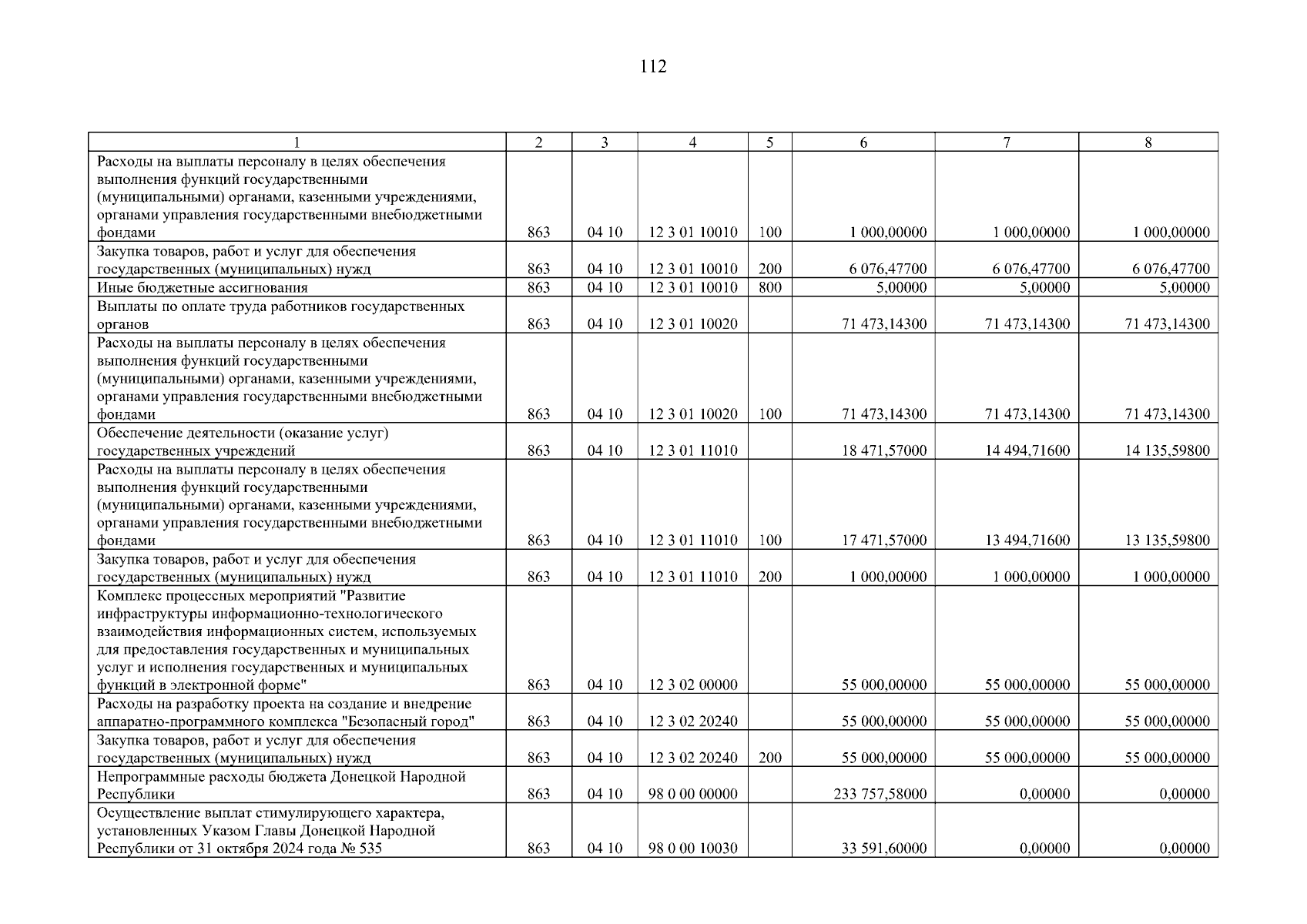 112

| 1 | 2 | 3 | 4 | 5 | 6 | 7 | 8 |
|---|---|---|---|---|---|---|---|
| Расходы на выплаты персоналу в целях обеспечения выполнения функций государственными (муниципальными) органами, казенными учреждениями, органами управления государственными внебюджетными фондами | 863 | 04 10 | 12 3 01 10010 | 100 | 1 000,00000 | 1 000,00000 | 1 000,00000 |
| Закупка товаров, работ и услуг для обеспечения государственных (муниципальных) нужд | 863 | 04 10 | 12 3 01 10010 | 200 | 6 076,47700 | 6 076,47700 | 6 076,47700 |
| Иные бюджетные ассигнования | 863 | 04 10 | 12 3 01 10010 | 800 | 5,00000 | 5,00000 | 5,00000 |
| Выплаты по оплате труда работников государственных органов | 863 | 04 10 | 12 3 01 10020 | | 71 473,14300 | 71 473,14300 | 71 473,14300 |
| Расходы на выплаты персоналу в целях обеспечения выполнения функций государственными (муниципальными) органами, казенными учреждениями, органами управления государственными внебюджетными фондами | 863 | 04 10 | 12 3 01 10020 | 100 | 71 473,14300 | 71 473,14300 | 71 473,14300 |
| Обеспечение деятельности (оказание услуг) государственных учреждений | 863 | 04 10 | 12 3 01 11010 | | 18 471,57000 | 14 494,71600 | 14 135,59800 |
| Расходы на выплаты персоналу в целях обеспечения выполнения функций государственными (муниципальными) органами, казенными учреждениями, органами управления государственными внебюджетными фондами | 863 | 04 10 | 12 3 01 11010 | 100 | 17 471,57000 | 13 494,71600 | 13 135,59800 |
| Закупка товаров, работ и услуг для обеспечения государственных (муниципальных) нужд | 863 | 04 10 | 12 3 01 11010 | 200 | 1 000,00000 | 1 000,00000 | 1 000,00000 |
| Комплекс процессных мероприятий "Развитие инфраструктуры информационно-технологического взаимодействия информационных систем, используемых для предоставления государственных и муниципальных услуг и исполнения государственных и муниципальных функций в электронной форме" | 863 | 04 10 | 12 3 02 00000 | | 55 000,00000 | 55 000,00000 | 55 000,00000 |
| Расходы на разработку проекта на создание и внедрение аппаратно-программного комплекса "Безопасный город" | 863 | 04 10 | 12 3 02 20240 | | 55 000,00000 | 55 000,00000 | 55 000,00000 |
| Закупка товаров, работ и услуг для обеспечения государственных (муниципальных) нужд | 863 | 04 10 | 12 3 02 20240 | 200 | 55 000,00000 | 55 000,00000 | 55 000,00000 |
| Непрограммные расходы бюджета Донецкой Народной Республики | 863 | 04 10 | 98 0 00 00000 | | 233 757,58000 | 0,00000 | 0,00000 |
| Осуществление выплат стимулирующего характера, установленных Указом Главы Донецкой Народной Республики от 31 октября 2024 года № 535 | 863 | 04 10 | 98 0 00 10030 | | 33 591,60000 | 0,00000 | 0,00000 |